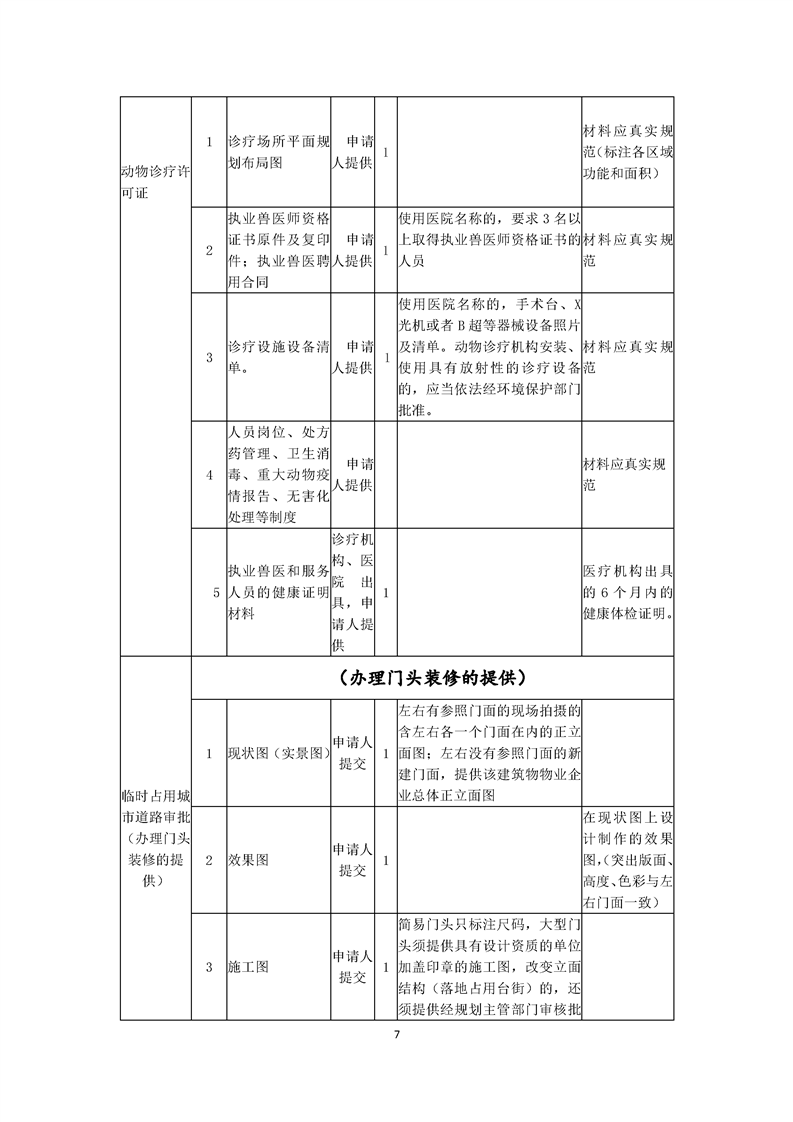 | 动物诊疗许可证 | 1 | 诊疗场所平面规划布局图 | 申请人提供 | 1 |  | 材料应真实规范（标注各区域功能和面积） |
|---|---|---|---|---|---|---|
|  | 2 | 执业兽医师资格证书原件及复印件；执业兽医聘用合同 | 申请人提供 | 1 | 使用医院名称的，要求 3 名以上取得执业兽医师资格证书的人员 | 材料应真实规范 |
|  | 3 | 诊疗设施设备清单。 | 申请人提供 | 1 | 使用医院名称的，手术台、X光机或者 B 超等器械设备照片及清单。动物诊疗机构安装、使用具有放射性的诊疗设备的，应当依法经环境保护部门批准。 | 材料应真实规范 |
|  | 4 | 人员岗位、处方药管理、卫生消毒、重大动物疫情报告、无害化处理等制度 | 申请人提供 |  |  | 材料应真实规范 |
|  | 5 | 执业兽医和服务人员的健康证明材料 | 诊疗机构、医院出具，申请人提供 | 1 |  | 医疗机构出具的 6 个月内的健康体检证明。 |
| 临时占用城市道路审批（办理门头装修的提供） | （办理门头装修的提供） |  |  |  |  |  |
|  | 1 | 现状图（实景图） | 申请人提交 | 1 | 左右有参照门面的现场拍摄的含左右各一个门面在内的正立面图；左右没有参照门面的新建门面，提供该建筑物物业企业总体正立面图 |  |
|  | 2 | 效果图 | 申请人提交 | 1 |  | 在现状图上设计制作的效果图，（突出版面、高度、色彩与左右门面一致） |
|  | 3 | 施工图 | 申请人提交 | 1 | 简易门头只标注尺码，大型门头须提供具有设计资质的单位加盖印章的施工图，改变立面结构（落地占用台街）的，还须提供经规划主管部门审核批 |  |

7